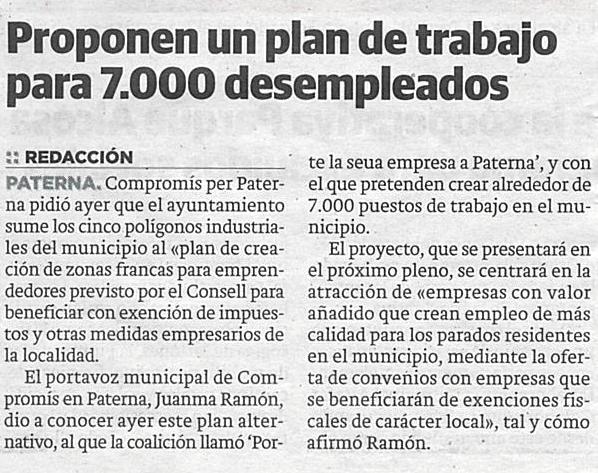 Proponen un plan de trabajo para 7.000 desempleados

REDACCIÓN

PATERNA. Compromís per Paterna pidió ayer que el ayuntamiento sume los cinco polígonos industriales del municipio al «plan de creación de zonas francas para emprendedores previsto por el Consell para beneficiar con exención de impuestos y otras medidas empresarios de la localidad.

El portavoz municipal de Compromís en Paterna, Juanma Ramón, dio a conocer ayer este plan alternativo, al que la coalición llamó 'Porte la seua empresa a Paterna', y con el que pretenden crear alrededor de 7.000 puestos de trabajo en el municipio.

El proyecto, que se presentará en el próximo pleno, se centrará en la atracción de «empresas con valor añadido que crean empleo de más calidad para los parados residentes en el municipio, mediante la oferta de convenios con empresas que se beneficiarán de exenciones fiscales de carácter local», tal y cómo afirmó Ramón.